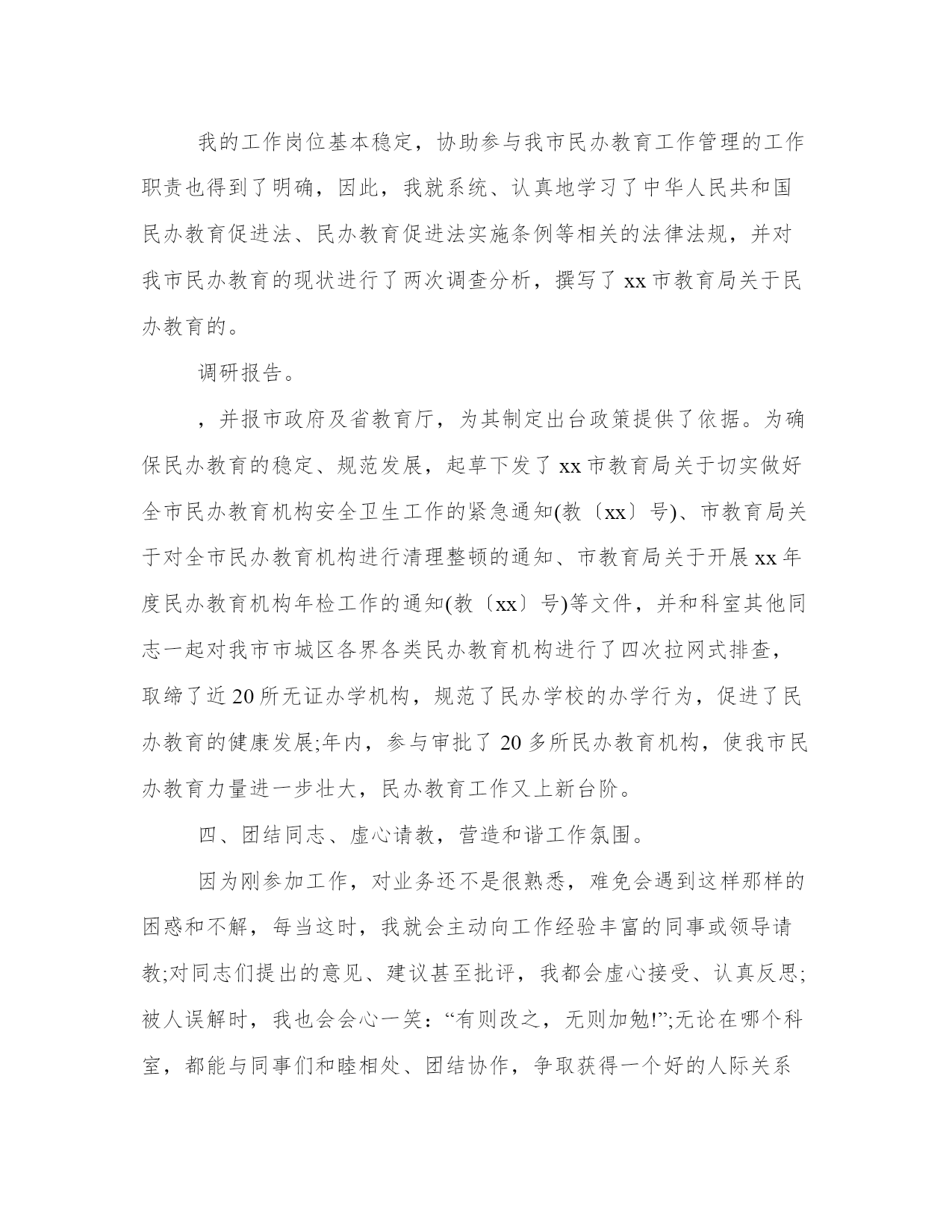 我的工作岗位基本稳定，协助参与我市民办教育工作管理的工作职责也得到了明确，因此，我就系统、认真地学习了中华人民共和国民办教育促进法、民办教育促进法实施条例等相关的法律法规，并对我市民办教育的现状进行了两次调查分析，撰写了 xx 市教育局关于民办教育的。

调研报告。

，并报市政府及省教育厅，为其制定出台政策提供了依据。为确保民办教育的稳定、规范发展，起草下发了 xx 市教育局关于切实做好全市民办教育机构安全卫生工作的紧急通知(教〔xx〕号)、市教育局关于对全市民办教育机构进行清理整顿的通知、市教育局关于开展 xx 年度民办教育机构年检工作的通知(教〔xx〕号)等文件，并和科室其他同志一起对我市市城区各界各类民办教育机构进行了四次拉网式排查，取缔了近 20 所无证办学机构，规范了民办学校的办学行为，促进了民办教育的健康发展;年内，参与审批了 20 多所民办教育机构，使我市民办教育力量进一步壮大，民办教育工作又上新台阶。

四、团结同志、虚心请教，营造和谐工作氛围。

因为刚参加工作，对业务还不是很熟悉，难免会遇到这样那样的困惑和不解，每当这时，我就会主动向工作经验丰富的同事或领导请教;对同志们提出的意见、建议甚至批评，我都会虚心接受、认真反思;被人误解时，我也会会心一笑：“有则改之，无则加勉!”;无论在哪个科室，都能与同事们和睦相处、团结协作，争取获得一个好的人际关系